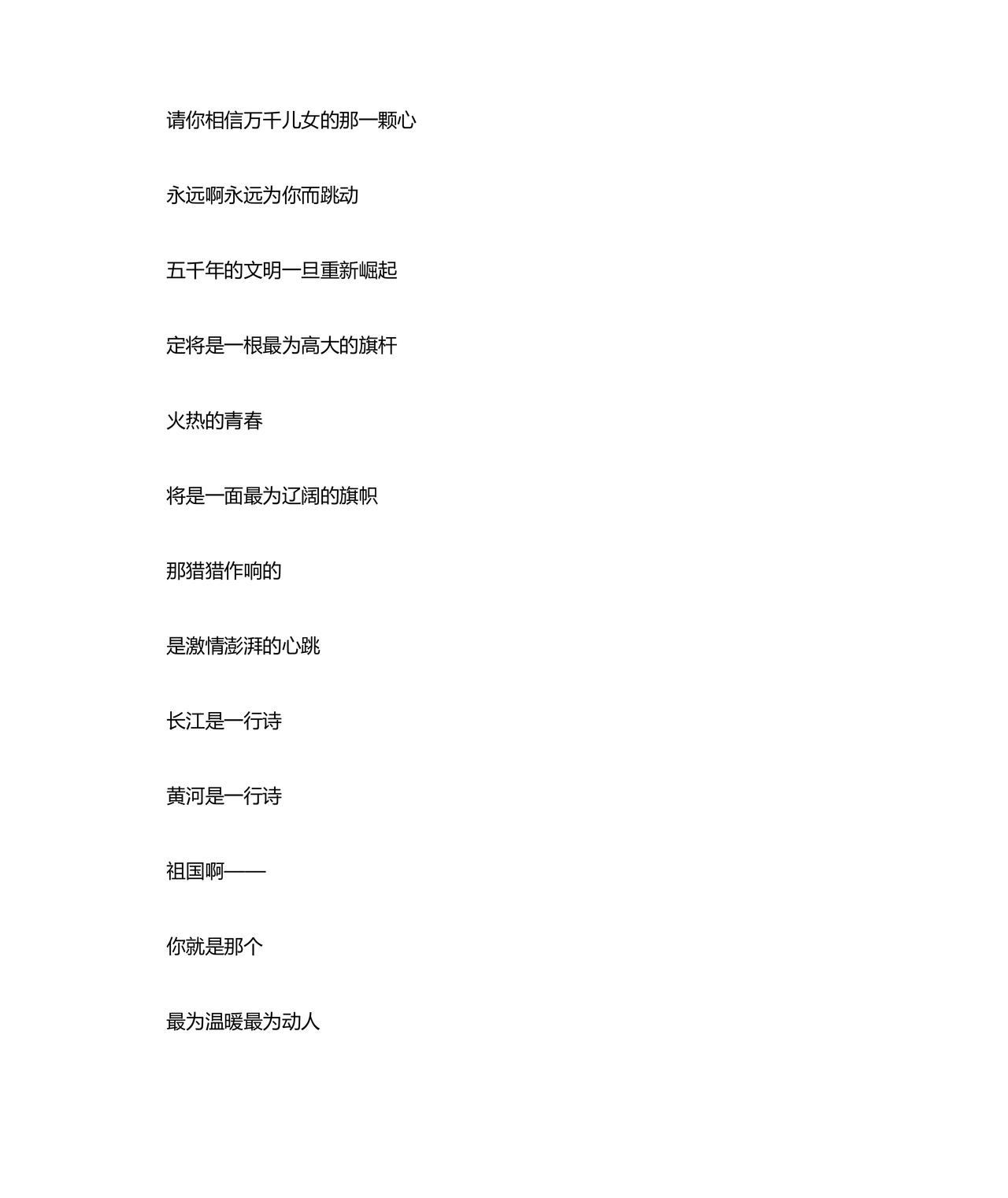 请你相信万千儿女的那一颗心

永远啊永远为你而跳动

五千年的文明一旦重新崛起

定将是一根最为高大的旗杆

火热的青春

将是一面最为辽阔的旗帜

那猎猎作响的

是激情澎湃的心跳

长江是一行诗

黄河是一行诗

祖国啊——

你就是那个

最为温暖最为动人